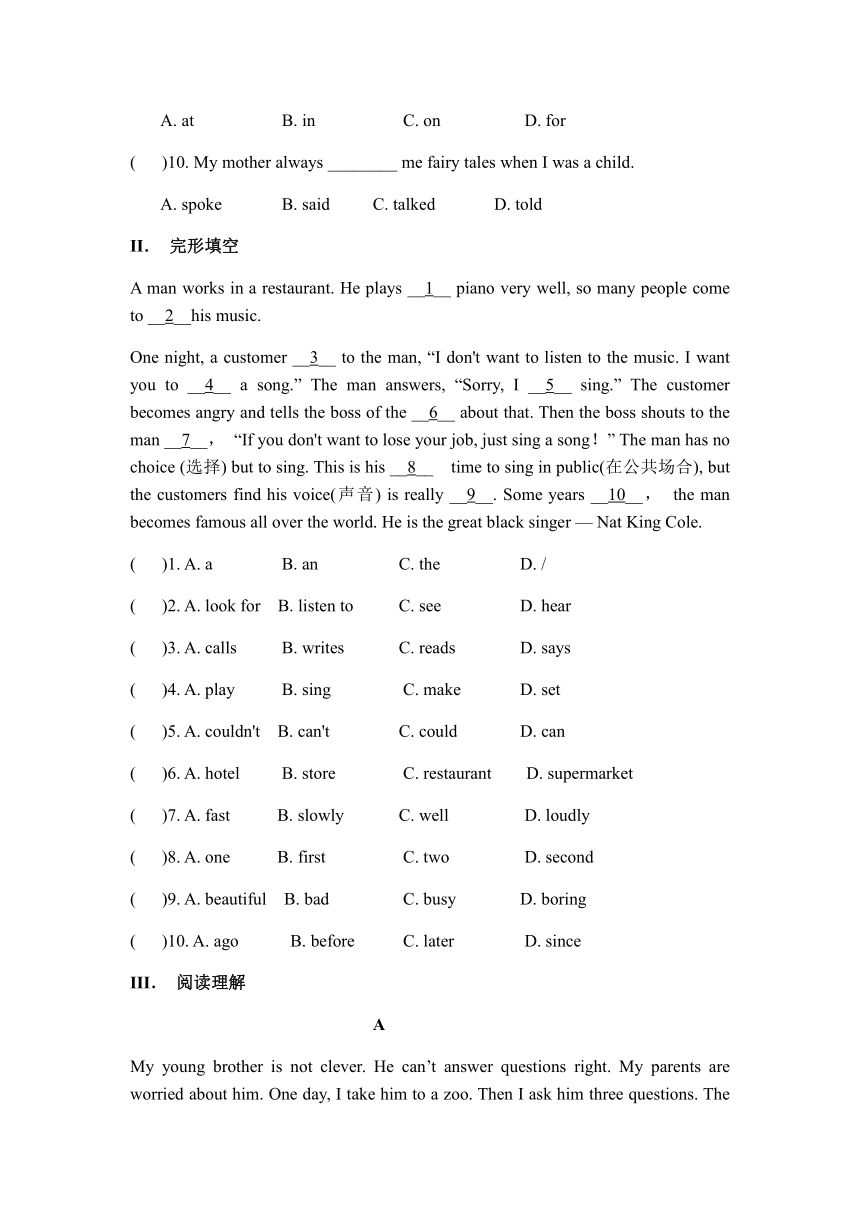 A. at B. in C. on D. for

( )10. My mother always ________ me fairy tales when I was a child.

A. spoke B. said C. talked D. told

II. 完形填空

A man works in a restaurant. He plays __1__ piano very well, so many people come to __2__his music.

One night, a customer __3__ to the man, “I don't want to listen to the music. I want you to __4__ a song.” The man answers, “Sorry, I __5__ sing.” The customer becomes angry and tells the boss of the __6__ about that. Then the boss shouts to the man __7__， “If you don't want to lose your job, just sing a song！” The man has no choice (选择) but to sing. This is his __8__ time to sing in public(在公共场合), but the customers find his voice(声音) is really __9__. Some years __10__， the man becomes famous all over the world. He is the great black singer — Nat King Cole.

( )1. A. a B. an C. the D. /

( )2. A. look for B. listen to C. see D. hear

( )3. A. calls B. writes C. reads D. says

( )4. A. play B. sing C. make D. set

( )5. A. couldn't B. can't C. could D. can

( )6. A. hotel B. store C. restaurant D. supermarket

( )7. A. fast B. slowly C. well D. loudly

( )8. A. one B. first C. two D. second

( )9. A. beautiful B. bad C. busy D. boring

( )10. A. ago B. before C. later D. since

III. 阅读理解

A

My young brother is not clever. He can’t answer questions right. My parents are worried about him. One day, I take him to a zoo. Then I ask him three questions. The